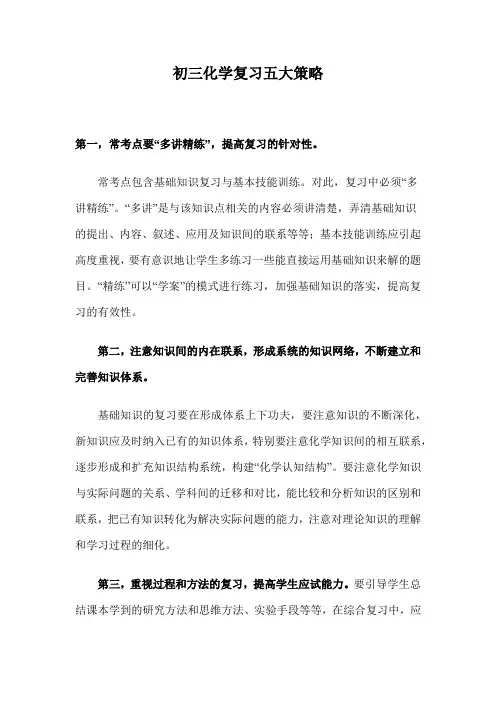 初三化学复习五大策略

第一，常考点要“多讲精练”，提高复习的针对性。

常考点包含基础知识复习与基本技能训练。对此，复习中必须“多讲精练”。“多讲”是与该知识点相关的内容必须讲清楚，弄清基础知识的提出、内容、叙述、应用及知识间的联系等等；基本技能训练应引起高度重视，要有意识地让学生多练习一些能直接运用基础知识来解的题目。“精练”可以“学案”的模式进行练习，加强基础知识的落实，提高复习的有效性。

第二，注意知识间的内在联系，形成系统的知识网络，不断建立和完善知识体系。

基础知识的复习要在形成体系上下功夫，要注意知识的不断深化，新知识应及时纳入已有的知识体系，特别要注意化学知识间的相互联系，逐步形成和扩充知识结构系统，构建“化学认知结构”。要注意化学知识与实际问题的关系、学科间的迁移和对比，能比较和分析知识的区别和联系，把已有知识转化为解决实际问题的能力，注意对理论知识的理解和学习过程的细化。

第三，重视过程和方法的复习，提高学生应试能力。要引导学生总结课本学到的研究方法和思维方法、实验手段等等，在综合复习中，应